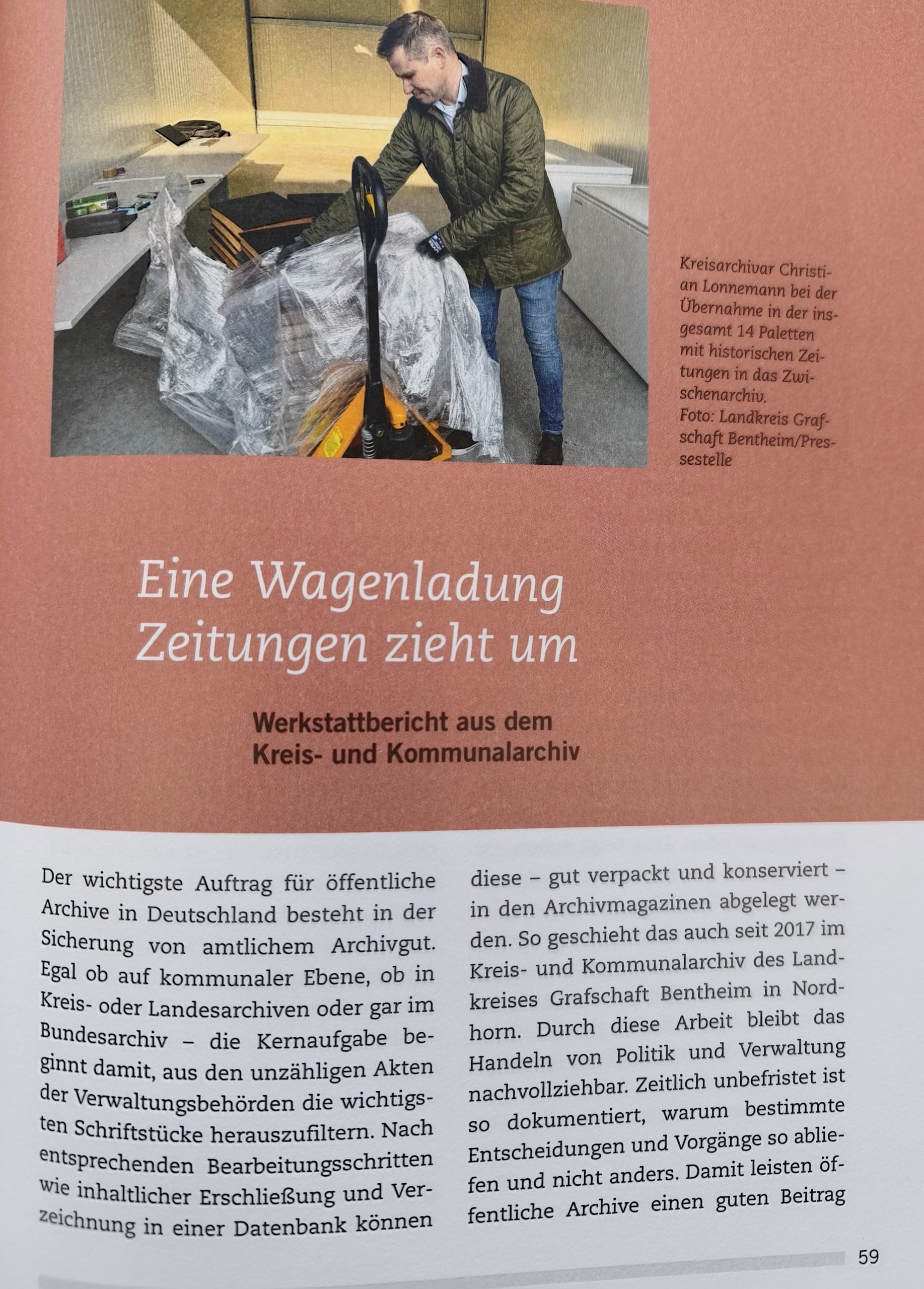 Kreisarchivar Christian Lonnemann bei der Übernahme in der insgesamt 14 Paletten mit historischen Zeitungen in das Zwischenarchiv.
Foto: Landkreis Grafschaft Bentheim/Pressestelle

Eine Wagenladung Zeitungen zieht um

Werkstattbericht aus dem Kreis- und Kommunalarchiv

Der wichtigste Auftrag für öffentliche Archive in Deutschland besteht in der Sicherung von amtlichem Archivgut. Egal ob auf kommunaler Ebene, ob in Kreis- oder Landesarchiven oder gar im Bundesarchiv – die Kernaufgabe beginnt damit, aus den unzähligen Akten der Verwaltungsbehörden die wichtigsten Schriftstücke herauszufiltern. Nach entsprechenden Bearbeitungsschritten wie inhaltlicher Erschließung und Verzeichnung in einer Datenbank können diese – gut verpackt und konserviert – in den Archivmagazinen abgelegt werden. So geschieht das auch seit 2017 im Kreis- und Kommunalarchiv des Landkreises Grafschaft Bentheim in Nordhorn. Durch diese Arbeit bleibt das Handeln von Politik und Verwaltung nachvollziehbar. Zeitlich unbefristet ist so dokumentiert, warum bestimmte Entscheidungen und Vorgänge so abliefen und nicht anders. Damit leisten öffentliche Archive einen guten Beitrag

59